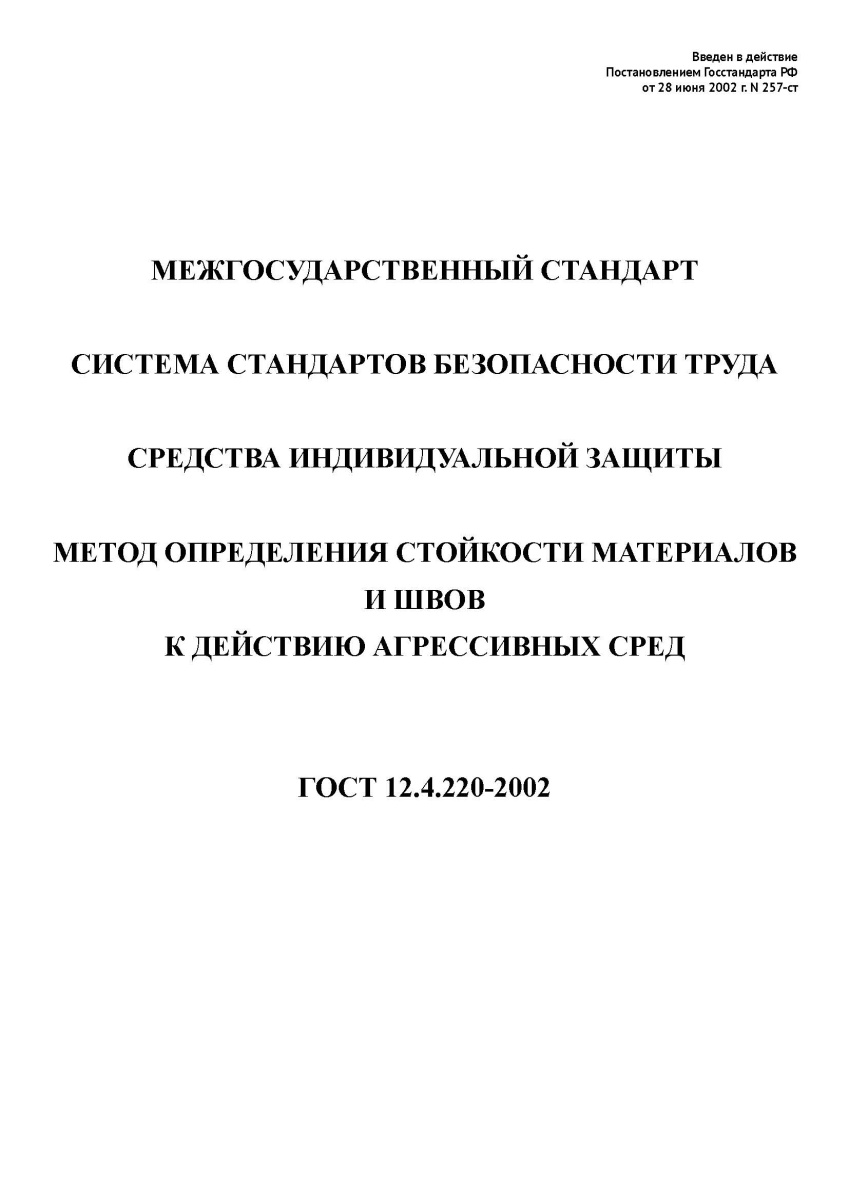 Введен в действие
Постановлением Госстандарта РФ
от 28 июня 2002 г. N 257-ст

МЕЖГОСУДАРСТВЕННЫЙ СТАНДАРТ

СИСТЕМА СТАНДАРТОВ БЕЗОПАСНОСТИ ТРУДА

СРЕДСТВА ИНДИВИДУАЛЬНОЙ ЗАЩИТЫ

МЕТОД ОПРЕДЕЛЕНИЯ СТОЙКОСТИ МАТЕРИАЛОВ И ШВОВ
К ДЕЙСТВИЮ АГРЕССИВНЫХ СРЕД

ГОСТ 12.4.220-2002